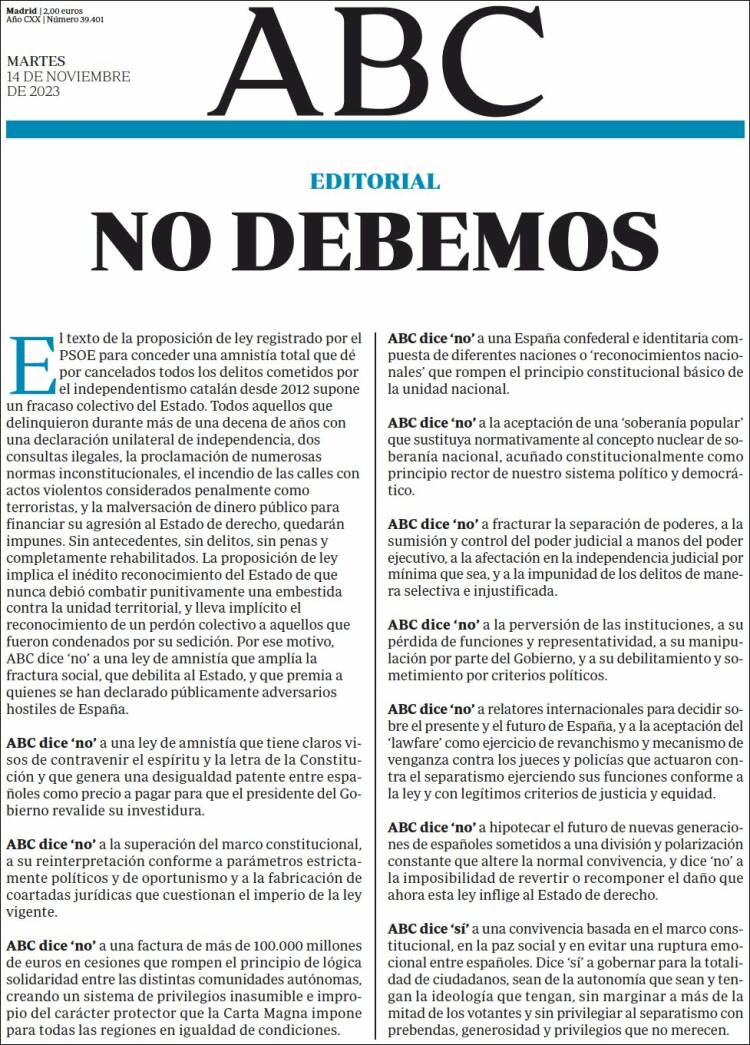 Madrid | 2,00 euros
Año CXX | Número 39.401

MARTES
14 DE NOVIEMBRE
DE 2023

ABC

EDITORIAL

NO DEBEMOS

El texto de la proposición de ley registrado por el PSOE para conceder una amnistía total que dé por cancelados todos los delitos cometidos por el independentismo catalán desde 2012 supone un fracaso colectivo del Estado. Todos aquellos que delinquieron durante más de una decena de años con una declaración unilateral de independencia, dos consultas ilegales, la proclamación de numerosas normas inconstitucionales, el incendio de las calles con actos violentos considerados penalmente como terroristas, y la malversación de dinero público para financiar su agresión al Estado de derecho, quedarán impunes. Sin antecedentes, sin delitos, sin penas y completamente rehabilitados. La proposición de ley implica el inédito reconocimiento del Estado de que nunca debió combatir punitivamente una embestida contra la unidad territorial, y lleva implícito el reconocimiento de un perdón colectivo a aquellos que fueron condenados por su sedición. Por ese motivo, ABC dice 'no' a una ley de amnistía que amplía la fractura social, que debilita al Estado, y que premia a quienes se han declarado públicamente adversarios hostiles de España.

ABC dice 'no' a una ley de amnistía que tiene claros visos de contravenir el espíritu y la letra de la Constitución y que genera una desigualdad patente entre españoles como precio a pagar para que el presidente del Gobierno revalide su investidura.

ABC dice 'no' a la superación del marco constitucional, a su reinterpretación conforme a parámetros estrictamente políticos y de oportunismo y a la fabricación de coartadas jurídicas que cuestionan el imperio de la ley vigente.

ABC dice 'no' a una factura de más de 100.000 millones de euros en cesiones que rompen el principio de lógica solidaridad entre las distintas comunidades autónomas, creando un sistema de privilegios inasumible e impropio del carácter protector que la Carta Magna impone para todas las regiones en igualdad de condiciones.

ABC dice 'no' a una España confederal e identitaria compuesta de diferentes naciones o 'reconocimientos nacionales' que rompen el principio constitucional básico de la unidad nacional.

ABC dice 'no' a la aceptación de una 'soberanía popular' que sustituya normativamente al concepto nuclear de soberanía nacional, acuñado constitucionalmente como principio rector de nuestro sistema político y democrático.

ABC dice 'no' a fracturar la separación de poderes, a la sumisión y control del poder judicial a manos del poder ejecutivo, a la afectación en la independencia judicial por mínima que sea, y a la impunidad de los delitos de manera selectiva e injustificada.

ABC dice 'no' a la perversión de las instituciones, a su pérdida de funciones y representatividad, a su manipulación por parte del Gobierno, y a su debilitamiento y sometimiento por criterios políticos.

ABC dice 'no' a relatores internacionales para decidir sobre el presente y el futuro de España, y a la aceptación del 'lawfare' como ejercicio de revanchismo y mecanismo de venganza contra los jueces y policías que actuaron contra el separatismo ejerciendo sus funciones conforme a la ley y con legítimos criterios de justicia y equidad.

ABC dice 'no' a hipotecar el futuro de nuevas generaciones de españoles sometidos a una división y polarización constante que altere la normal convivencia, y dice 'no' a la imposibilidad de revertir o recomponer el daño que ahora esta ley inflige al Estado de derecho.

ABC dice 'sí' a una convivencia basada en el marco constitucional, en la paz social y en evitar una ruptura emocional entre españoles. Dice 'sí' a gobernar para la totalidad de ciudadanos, sean de la autonomía que sean y tengan la ideología que tengan, sin marginar a más de la mitad de los votantes y sin privilegiar al separatismo con prebendas, generosidad y privilegios que no merecen.